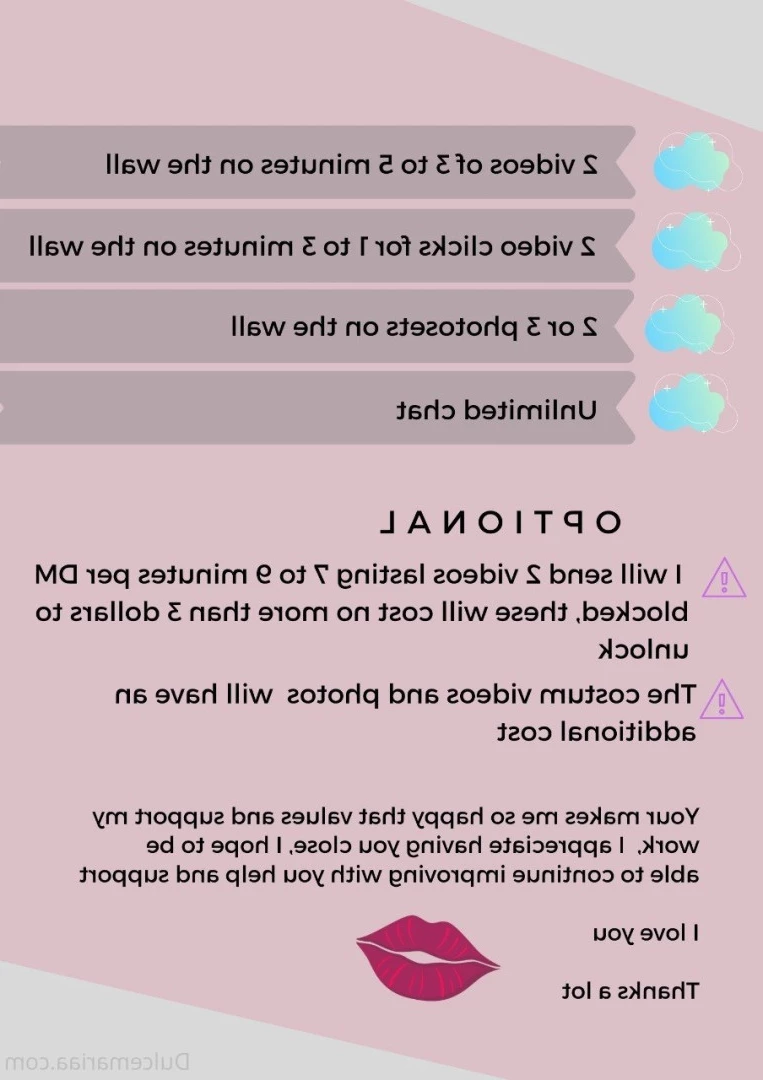 2 videos of 3 to 5 minutes on the wall

2 video clicks for 1 to 3 minutes on the wall

2 or 3 photosets on the wall

Unlimited chat

OPTIONAL

I will send 2 videos lasting 7 to 9 minutes per DM blocked, these will cost no more than 3 dollars to unlock

The costum videos and photos will have an additional cost

Your makes me so happy that values and support my work, I appreciate having you close, I hope to be able to continue improving with you help and support

I love you

Thanks a lot

Dulcemariaa.com